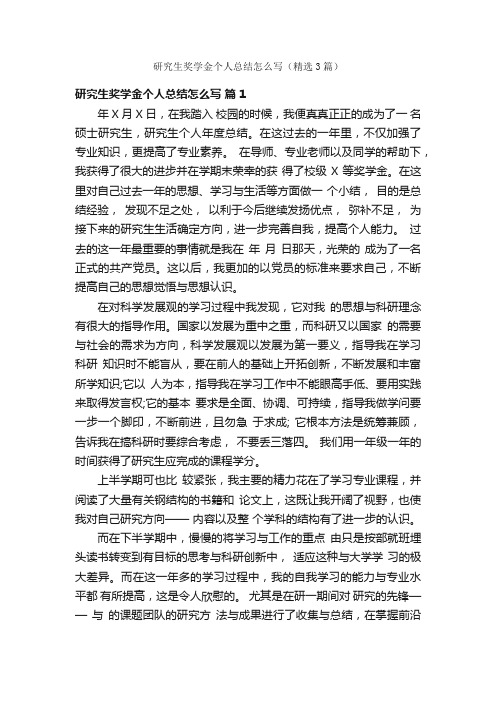 研究生奖学金个人总结怎么写（精选3篇）

研究生奖学金个人总结怎么写 篇1

年Ｘ月Ｘ日，在我踏入 校园的时候，我便真真正正的成为了一 名硕士研究生，研究生个人年度总结。在这过去的一年里，不仅加强了专业知识，更提高了专业素养。 在导师、专业老师以及同学的帮助下，我获得了很大的进步并在学期末荣幸的获 得了校级 X 等奖学金。在这里对自己过去一年的思想、学习与生活等方面做一 个小结， 目的是总结经验， 发现不足之处， 以利于今后继续发扬优点， 弥补不足， 为接下来的研究生生活确定方向，进一步完善自我，提高个人能力。 过去的这一年最重要的事情就是我在 年 月 日那天，光荣的 成为了一名正式的共产党员。这以后，我更加的以党员的标准来要求自己，不断提高自己的思想觉悟与思想认识。

在对科学发展观的学习过程中我发现，它对我 的思想与科研理念有很大的指导作用。国家以发展为重中之重，而科研又以国家 的需要与社会的需求为方向，科学发展观以发展为第一要义，指导我在学习科研 知识时不能盲从，要在前人的基础上开拓创新，不断发展和丰富所学知识;它以 人为本，指导我在学习工作中不能眼高手低、要用实践来取得发言权;它的基本 要求是全面、协调、可持续，指导我做学问要一步一个脚印，不断前进，且勿急 于求成; 它根本方法是统筹兼顾，告诉我在搞科研时要综合考虑， 不要丢三落四。 我们用一年级一年的时间获得了研究生应完成的课程学分。

上半学期可也比 较紧张，我主要的精力花在了学习专业课程，并阅读了大量有关钢结构的书籍和 论文上，这既让我开阔了视野，也使我对自己研究方向—— 内容以及整 个学科的结构有了进一步的认识。

而在下半学期中，慢慢的将学习与工作的重点 由只是按部就班埋头读书转变到有目标的思考与科研创新中， 适应这种与大学学 习的极大差异。而在这一年多的学习过程中，我的自我学习的能力与专业水平都 有所提高，这是令人欣慰的。 尤其是在研一期间对 研究的先锋—— 与 的课题团队的研究方 法与成果进行了收集与总结，在掌握前沿